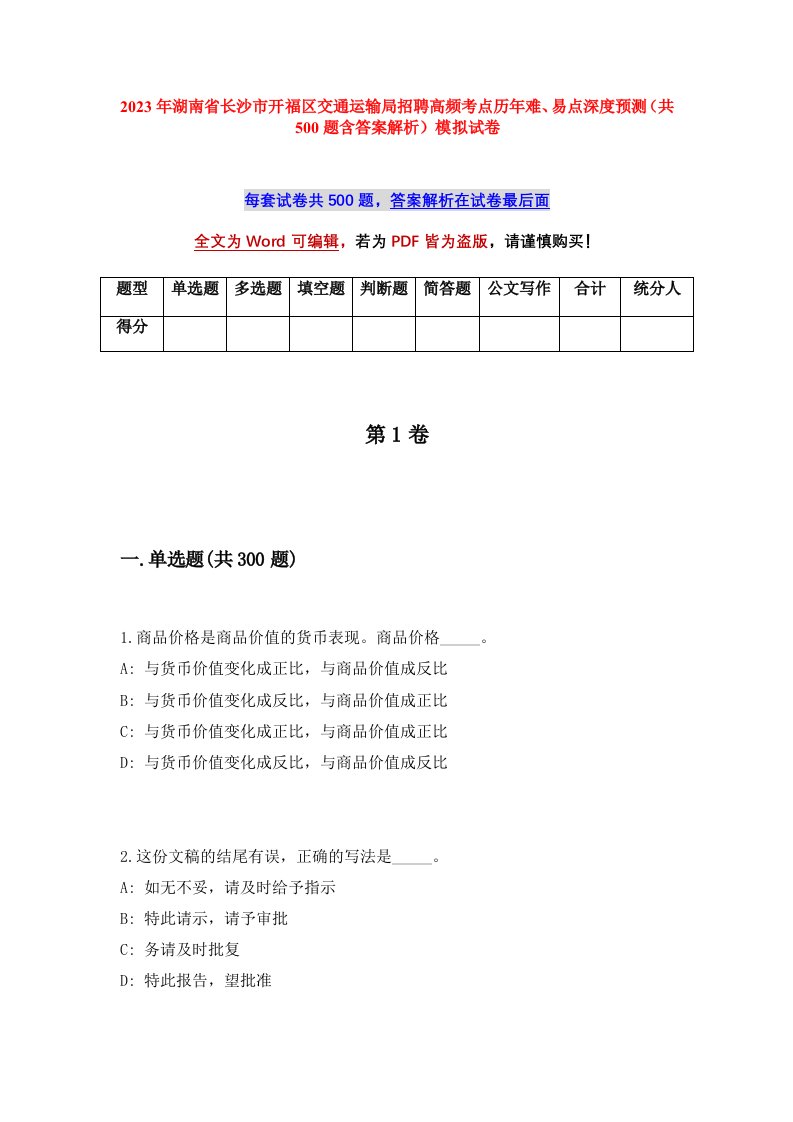 2023年湖南省长沙市开福区交通运输局招聘高频考点历年难、易点深度预测（共500题含答案解析）模拟试卷

每套试卷共500题，答案解析在试卷最后面

全文为Word可编辑，若为PDF皆为盗版，请谨慎购买！

| 题型 | 单选题 | 多选题 | 填空题 | 判断题 | 简答题 | 公文写作 | 合计 | 统分人 |
|---|---|---|---|---|---|---|---|---|
| 得分 | | | | | | | | |

第1卷

一.单选题(共300题)

1.商品价格是商品价值的货币表现。商品价格_____。
A: 与货币价值变化成正比，与商品价值成反比
B: 与货币价值变化成反比，与商品价值成正比
C: 与货币价值变化成正比，与商品价值成正比
D: 与货币价值变化成反比，与商品价值成反比

2.这份文稿的结尾有误，正确的写法是_____。
A: 如无不妥，请及时给予指示
B: 特此请示，请予审批
C: 务请及时批复
D: 特此报告，望批准